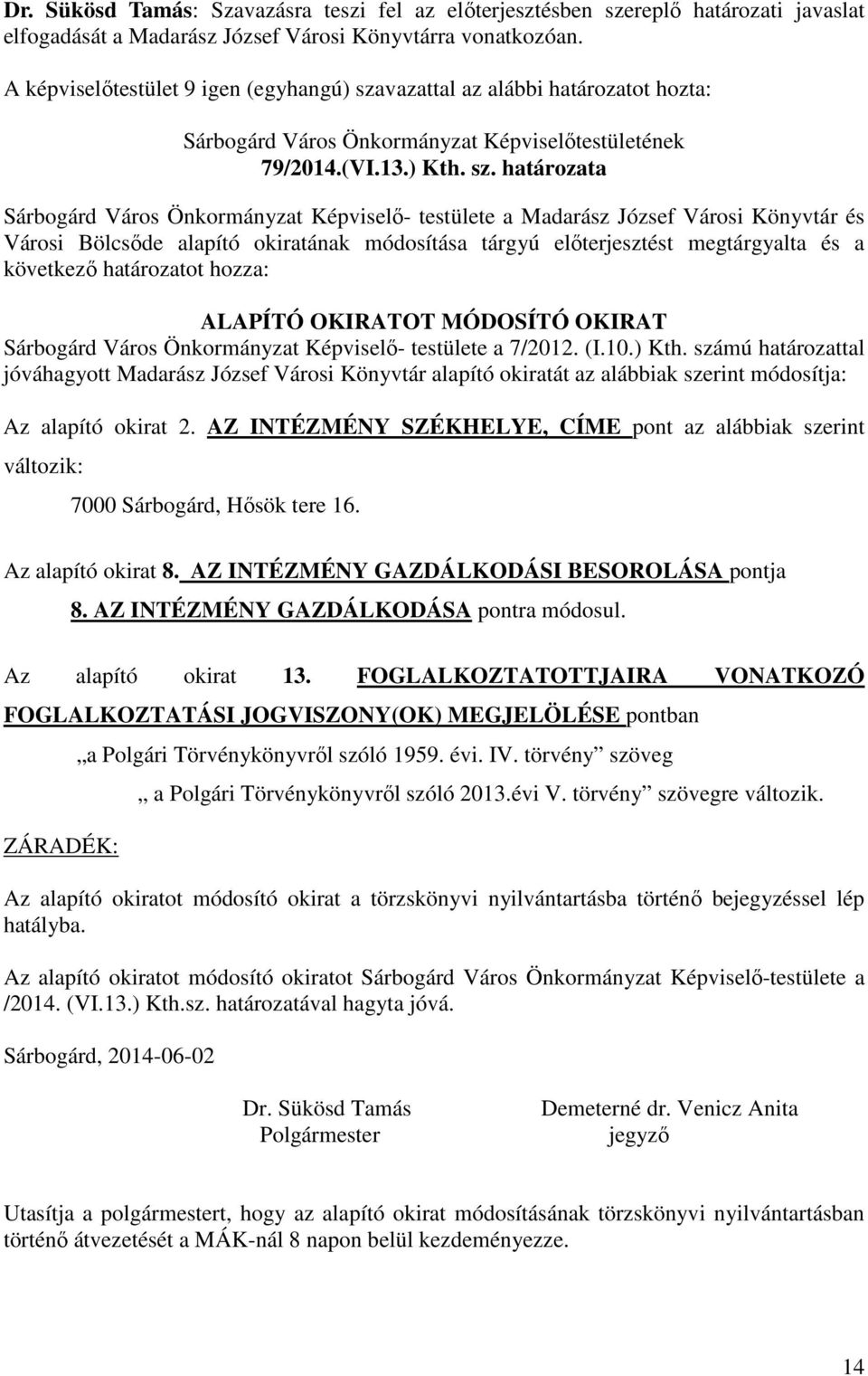 Dr. Sükösd Tamás: Szavazásra teszi fel az előterjesztésben szereplő határozati javaslat elfogadását a Madarász József Városi Könyvtárra vonatkozóan.

A képviselőtestület 9 igen (egyhangú) szavazattal az alábbi határozatot hozta:

Sárbogárd Város Önkormányzat Képviselőtestületének
79/2014.(VI.13.) Kth. sz. határozata

Sárbogárd Város Önkormányzat Képviselő- testülete a Madarász József Városi Könyvtár és Városi Bölcsőde alapító okiratának módosítása tárgyú előterjesztést megtárgyalta és a következő határozatot hozza:

ALAPÍTÓ OKIRATOT MÓDOSÍTÓ OKIRAT
Sárbogárd Város Önkormányzat Képviselő- testülete a 7/2012. (I.10.) Kth. számú határozattal jóváhagyott Madarász József Városi Könyvtár alapító okiratát az alábbiak szerint módosítja:

Az alapító okirat 2. AZ INTÉZMÉNY SZÉKHELYE, CÍME pont az alábbiak szerint változik:

7000 Sárbogárd, Hősök tere 16.

Az alapító okirat 8. AZ INTÉZMÉNY GAZDÁLKODÁSI BESOROLÁSA pontja
8. AZ INTÉZMÉNY GAZDÁLKODÁSA pontra módosul.

Az alapító okirat 13. FOGLALKOZTATOTTJAIRA VONATKOZÓ FOGLALKOZTATÁSI JOGVISZONY(OK) MEGJELÖLÉSE pontban

„a Polgári Törvénykönyvről szóló 1959. évi. IV. törvény” szöveg

„ a Polgári Törvénykönyvről szóló 2013.évi V. törvény” szövegre változik.

ZÁRADÉK:

Az alapító okiratot módosító okirat a törzskönyvi nyilvántartásba történő bejegyzéssel lép hatályba.

Az alapító okiratot módosító okiratot Sárbogárd Város Önkormányzat Képviselő-testülete a /2014. (VI.13.) Kth.sz. határozatával hagyta jóvá.

Sárbogárd, 2014-06-02

Dr. Sükösd Tamás
Polgármester

Demeterné dr. Venicz Anita
jegyző

Utasítja a polgármestert, hogy az alapító okirat módosításának törzskönyvi nyilvántartásban történő átvezetését a MÁK-nál 8 napon belül kezdeményezze.

14